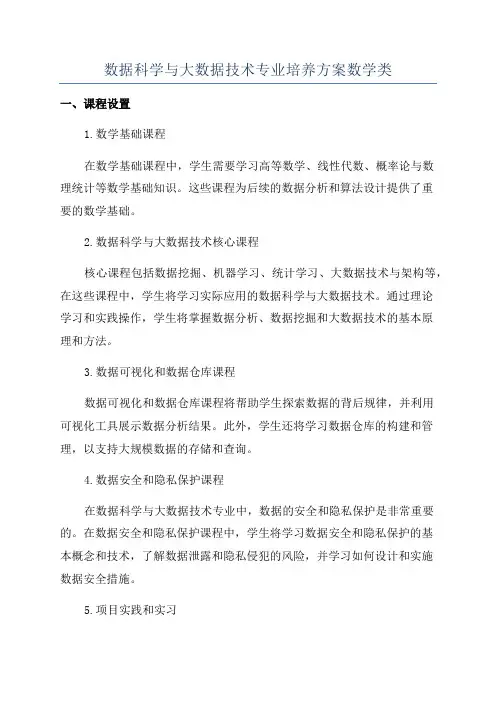 数据科学与大数据技术专业培养方案数学类

一、课程设置

1.数学基础课程

在数学基础课程中，学生需要学习高等数学、线性代数、概率论与数理统计等数学基础知识。这些课程为后续的数据分析和算法设计提供了重要的数学基础。

2.数据科学与大数据技术核心课程

核心课程包括数据挖掘、机器学习、统计学习、大数据技术与架构等，在这些课程中，学生将学习实际应用的数据科学与大数据技术。通过理论学习和实践操作，学生将掌握数据分析、数据挖掘和大数据技术的基本原理和方法。

3.数据可视化和数据仓库课程

数据可视化和数据仓库课程将帮助学生探索数据的背后规律，并利用可视化工具展示数据分析结果。此外，学生还将学习数据仓库的构建和管理，以支持大规模数据的存储和查询。

4.数据安全和隐私保护课程

在数据科学与大数据技术专业中，数据的安全和隐私保护是非常重要的。在数据安全和隐私保护课程中，学生将学习数据安全和隐私保护的基本概念和技术，了解数据泄露和隐私侵犯的风险，并学习如何设计和实施数据安全措施。

5.项目实践和实习